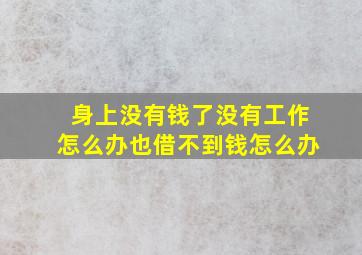 身上没有钱了没有工作怎么办也借不到钱怎么办